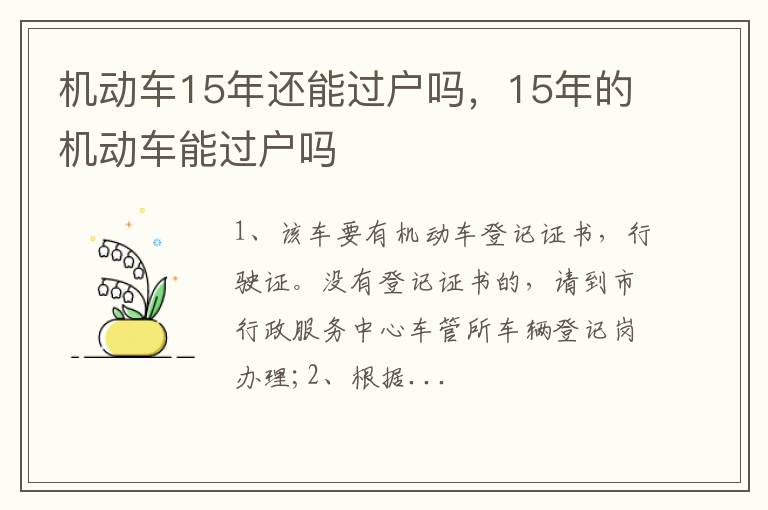 机动车15年还能过户吗，15年的机动车能过户吗

1、该车要有机动车登记证书，行驶证。没有登记证书的，请到市行政服务中心车管所车辆登记岗办理；2、根据...